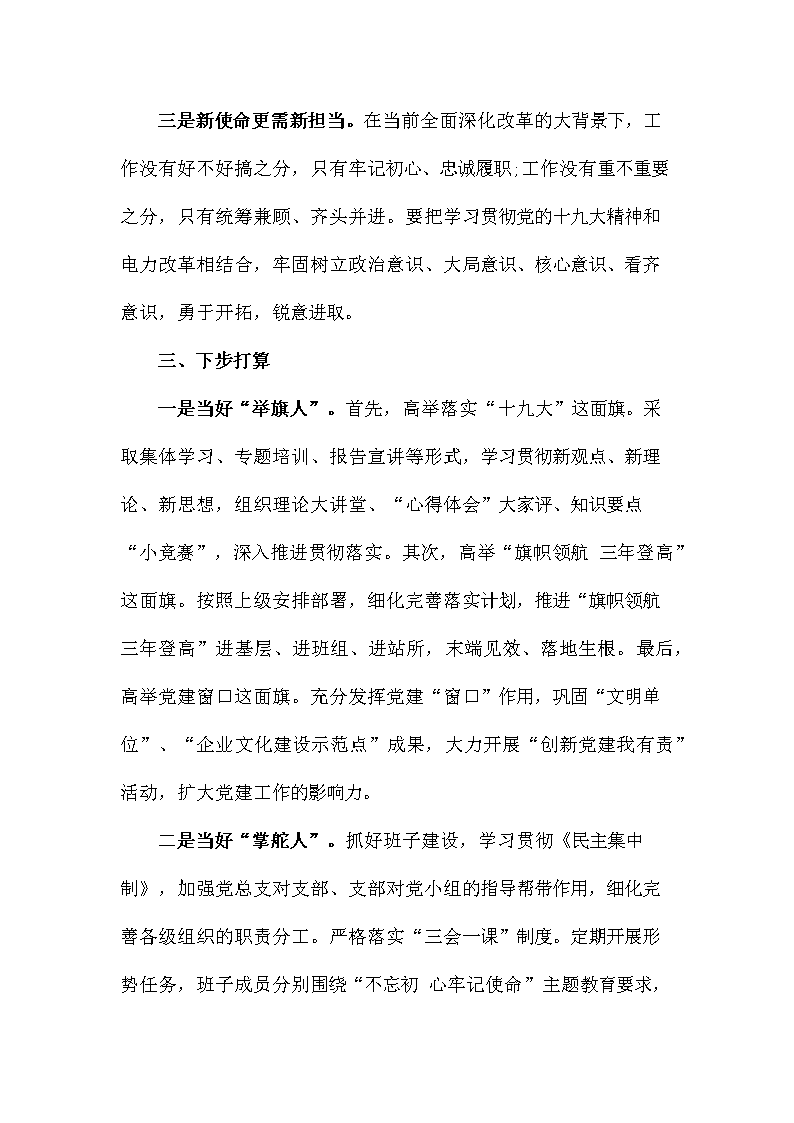 三是新使命更需新担当。在当前全面深化改革的大背景下，工作没有好不好搞之分，只有牢记初心、忠诚履职;工作没有重不重要之分，只有统筹兼顾、齐头并进。要把学习贯彻党的十九大精神和电力改革相结合，牢固树立政治意识、大局意识、核心意识、看齐意识，勇于开拓，锐意进取。

三、下步打算

一是当好“举旗人”。首先，高举落实“十九大”这面旗。采取集体学习、专题培训、报告宣讲等形式，学习贯彻新观点、新理论、新思想，组织理论大讲堂、“心得体会”大家评、知识要点“小竞赛”，深入推进贯彻落实。其次，高举“旗帜领航 三年登高”这面旗。按照上级安排部署，细化完善落实计划，推进“旗帜领航 三年登高”进基层、进班组、进站所，末端见效、落地生根。最后，高举党建窗口这面旗。充分发挥党建“窗口”作用，巩固“文明单位”、“企业文化建设示范点”成果，大力开展“创新党建我有责”活动，扩大党建工作的影响力。

二是当好“掌舵人”。抓好班子建设，学习贯彻《民主集中制》，加强党总支对支部、支部对党小组的指导帮带作用，细化完善各级组织的职责分工。严格落实“三会一课”制度。定期开展形势任务，班子成员分别围绕“不忘初 心牢记使命”主题教育要求，